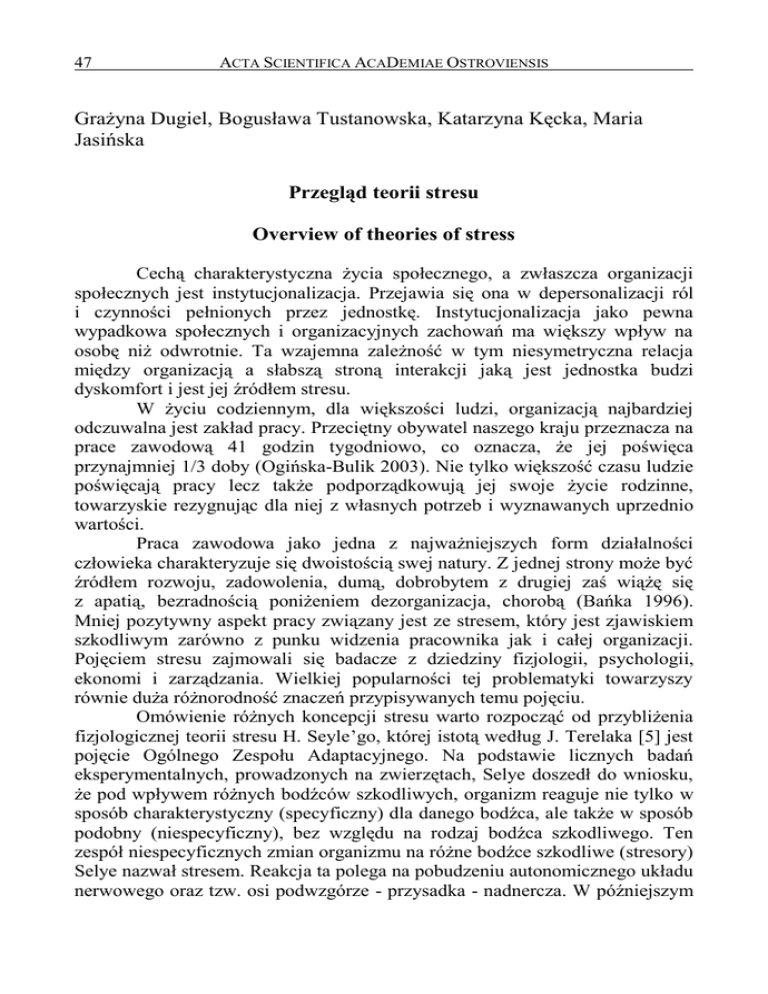 47 ACTA SCIENTIFICA ACADEMIAE OSTROVIENSIS

Grażyna Dugiel, Bogusława Tustanowska, Katarzyna Kęcka, Maria Jasińska

Przegląd teorii stresu

Overview of theories of stress

Cechą charakterystyczna życia społecznego, a zwłaszcza organizacji społecznych jest instytucjonalizacja. Przejawia się ona w depersonalizacji ról i czynności pełnionych przez jednostkę. Instytucjonalizacja jako pewna wypadkowa społecznych i organizacyjnych zachowań ma większy wpływ na osobę niż odwrotnie. Ta wzajemna zależność w tym niesymetryczna relacja między organizacją a słabszą stroną interakcji jaką jest jednostka budzi dyskomfort i jest jej źródłem stresu.

W życiu codziennym, dla większości ludzi, organizacją najbardziej odczuwalna jest zakład pracy. Przeciętny obywatel naszego kraju przeznacza na prace zawodową 41 godzin tygodniowo, co oznacza, że jej poświęca przynajmniej 1/3 doby (Ogińska-Bulik 2003). Nie tylko większość czasu ludzie poświęcają pracy lecz także podporządkowują jej swoje życie rodzinne, towarzyskie rezygnując dla niej z własnych potrzeb i wyznawanych uprzednio wartości.

Praca zawodowa jako jedna z najważniejszych form działalności człowieka charakteryzuje się dwoistością swej natury. Z jednej strony może być źródłem rozwoju, zadowolenia, dumą, dobrobytem z drugiej zaś wiążę się z apatią, bezradnością poniżeniem dezorganizacja, chorobą (Bańka 1996). Mniej pozytywny aspekt pracy związany jest ze stresem, który jest zjawiskiem szkodliwym zarówno z punku widzenia pracownika jak i całej organizacji. Pojęciem stresu zajmowali się badacze z dziedziny fizjologii, psychologii, ekonomi i zarządzania. Wielkiej popularności tej problematyki towarzyszy równie duża różnorodność znaczeń przypisywanych temu pojęciu.

Omówienie różnych koncepcji stresu warto rozpocząć od przybliżenia fizjologicznej teorii stresu H. Seyle'go, której istotą według J. Terelaka [5] jest pojęcie Ogólnego Zespołu Adaptacyjnego. Na podstawie licznych badań eksperymentalnych, prowadzonych na zwierzętach, Selye doszedł do wniosku, że pod wpływem różnych bodźców szkodliwych, organizm reaguje nie tylko w sposób charakterystyczny (specyficzny) dla danego bodźca, ale także w sposób podobny (niespecyficzny), bez względu na rodzaj bodźca szkodliwego. Ten zespół niespecyficznych zmian organizmu na różne bodźce szkodliwe (stresory) Selye nazwał stresem. Reakcja ta polega na pobudzeniu autonomicznego układu nerwowego oraz tzw. osi podwzgórze - przysadka - nadnercza. W późniejszym